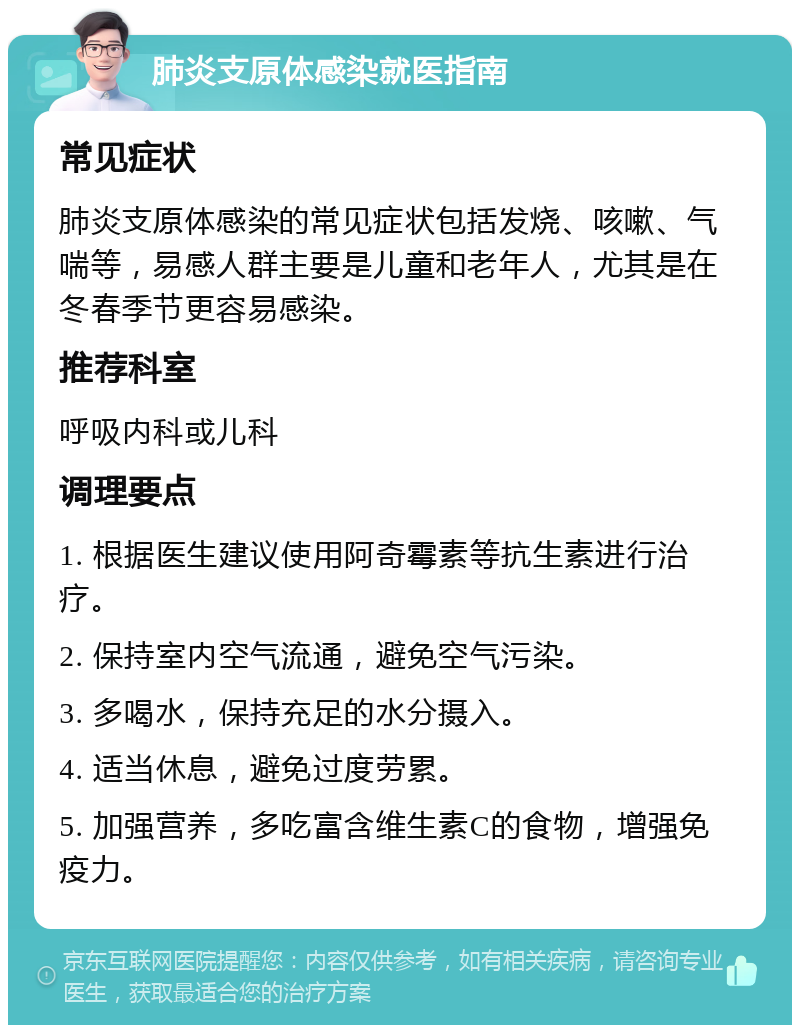 肺炎支原体感染就医指南

常见症状

肺炎支原体感染的常见症状包括发烧、咳嗽、气喘等，易感人群主要是儿童和老年人，尤其是在冬春季节更容易感染。

推荐科室

呼吸内科或儿科

调理要点

1. 根据医生建议使用阿奇霉素等抗生素进行治疗。

2. 保持室内空气流通，避免空气污染。

3. 多喝水，保持充足的水分摄入。

4. 适当休息，避免过度劳累。

5. 加强营养，多吃富含维生素C的食物，增强免疫力。

京东互联网医院提醒您：内容仅供参考，如有相关疾病，请咨询专业医生，获取最适合您的治疗方案